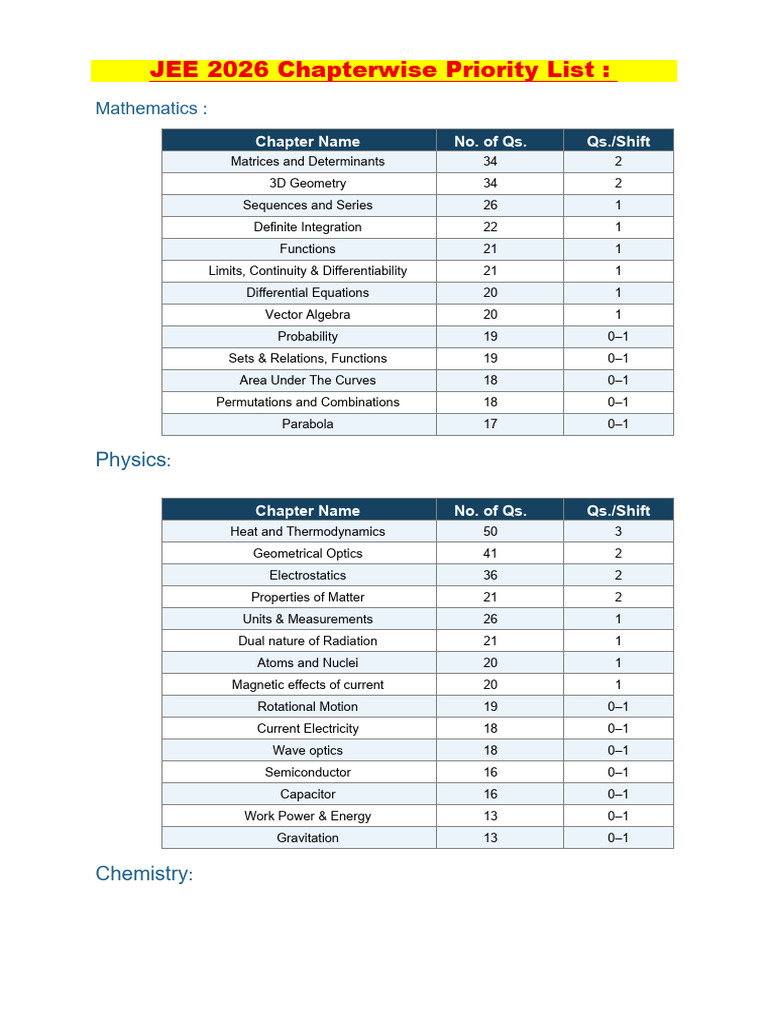 JEE 2026 Chapterwise Priority List :

Mathematics :

| Chapter Name | No. of Qs. | Qs./Shift |
|---|---|---|
| Matrices and Determinants | 34 | 2 |
| 3D Geometry | 34 | 2 |
| Sequences and Series | 26 | 1 |
| Definite Integration | 22 | 1 |
| Functions | 21 | 1 |
| Limits, Continuity & Differentiability | 21 | 1 |
| Differential Equations | 20 | 1 |
| Vector Algebra | 20 | 1 |
| Probability | 19 | 0–1 |
| Sets & Relations, Functions | 19 | 0–1 |
| Area Under The Curves | 18 | 0–1 |
| Permutations and Combinations | 18 | 0–1 |
| Parabola | 17 | 0–1 |

Physics:

| Chapter Name | No. of Qs. | Qs./Shift |
|---|---|---|
| Heat and Thermodynamics | 50 | 3 |
| Geometrical Optics | 41 | 2 |
| Electrostatics | 36 | 2 |
| Properties of Matter | 21 | 2 |
| Units & Measurements | 26 | 1 |
| Dual nature of Radiation | 21 | 1 |
| Atoms and Nuclei | 20 | 1 |
| Magnetic effects of current | 20 | 1 |
| Rotational Motion | 19 | 0–1 |
| Current Electricity | 18 | 0–1 |
| Wave optics | 18 | 0–1 |
| Semiconductor | 16 | 0–1 |
| Capacitor | 16 | 0–1 |
| Work Power & Energy | 13 | 0–1 |
| Gravitation | 13 | 0–1 |

Chemistry: